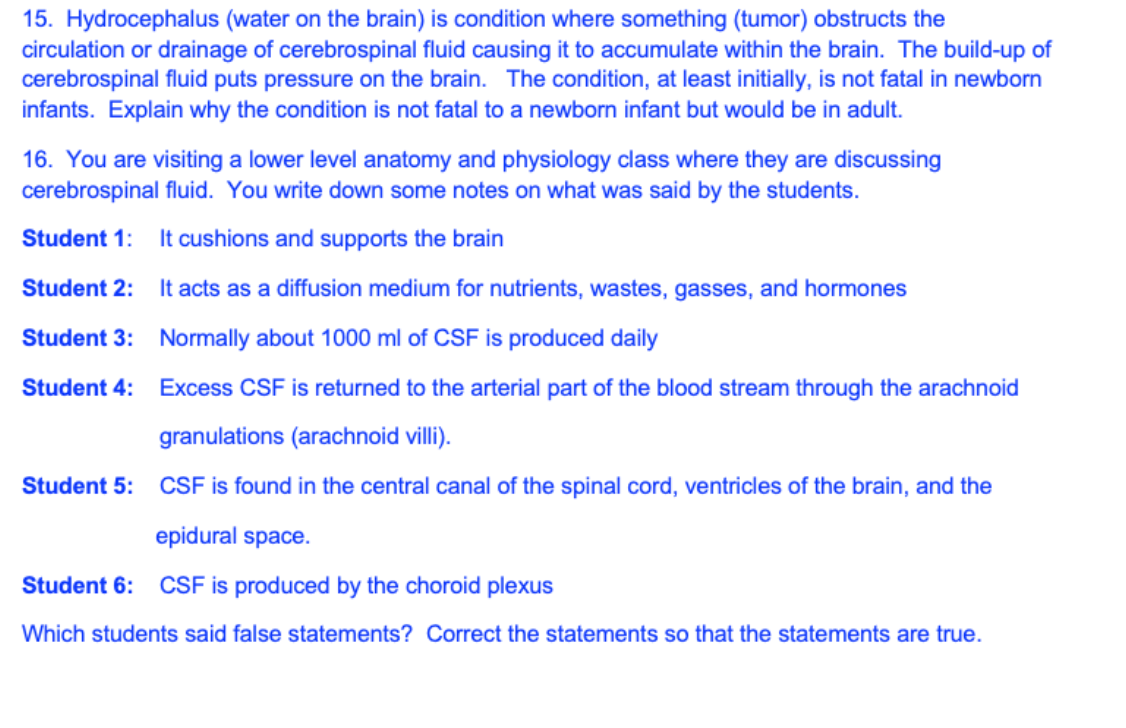 15. Hydrocephalus (water on the brain) is condition where something (tumor) obstructs the circulation or drainage of cerebrospinal fluid causing it to accumulate within the brain. The build-up of cerebrospinal fluid puts pressure on the brain. The condition, at least initially, is not fatal in newborn infants. Explain why the condition is not fatal to a newborn infant but would be in adult.

16. You are visiting a lower level anatomy and physiology class where they are discussing cerebrospinal fluid. You write down some notes on what was said by the students.

Student 1: It cushions and supports the brain

Student 2: It acts as a diffusion medium for nutrients, wastes, gasses, and hormones

Student 3: Normally about 1000 ml of CSF is produced daily

Student 4: Excess CSF is returned to the arterial part of the blood stream through the arachnoid granulations (arachnoid villi).

Student 5: CSF is found in the central canal of the spinal cord, ventricles of the brain, and the epidural space.

Student 6: CSF is produced by the choroid plexus

Which students said false statements? Correct the statements so that the statements are true.